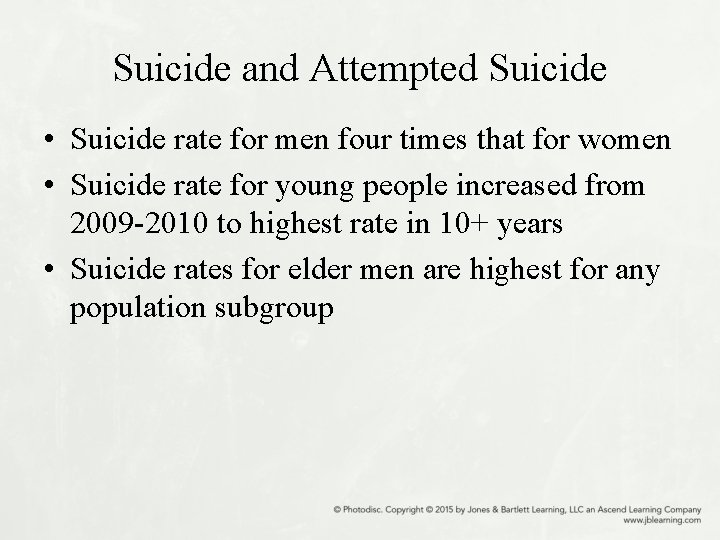 Suicide and Attempted Suicide

• Suicide rate for men four times that for women
• Suicide rate for young people increased from 2009-2010 to highest rate in 10+ years
• Suicide rates for elder men are highest for any population subgroup

© Photodisc. Copyright © 2015 by Jones & Bartlett Learning, LLC an Ascend Learning Company
www.jblearning.com